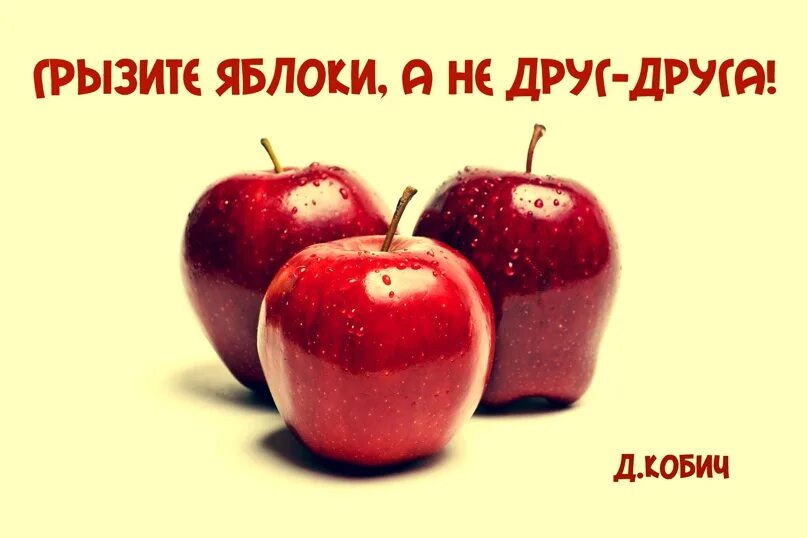 ГРЫЗИТЕ ЯБЛОКИ, А НЕ ДРУГ-ДРУГА!

Д.КОБИЧ